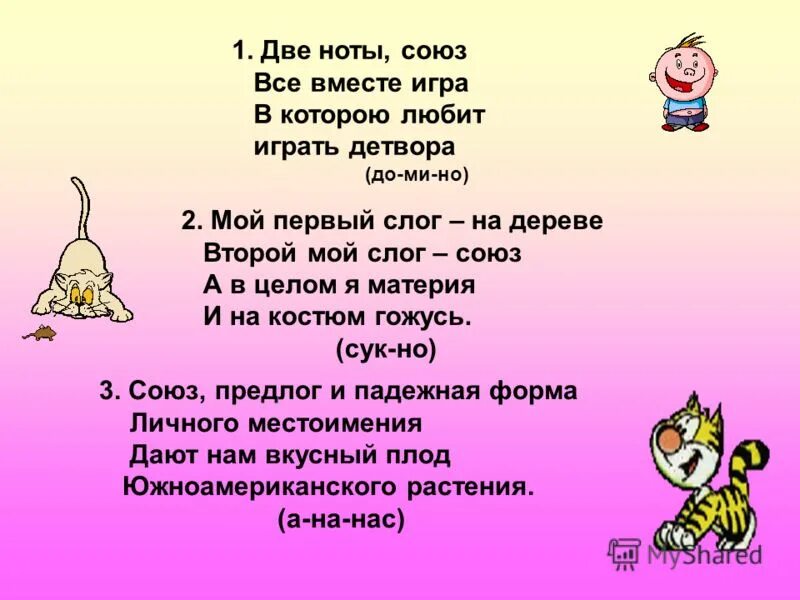 1. Две ноты, союз
Все вместе игра
В которою любит
играть детвора
(до-ми-но)

2. Мой первый слог – на дереве
Второй мой слог – союз
А в целом я материя
И на костюм гожусь.
(сук-но)

3. Союз, предлог и падежная форма
Личного местоимения
Дают нам вкусный плод
Южноамериканского растения.
(а-на-нас)

MyShared